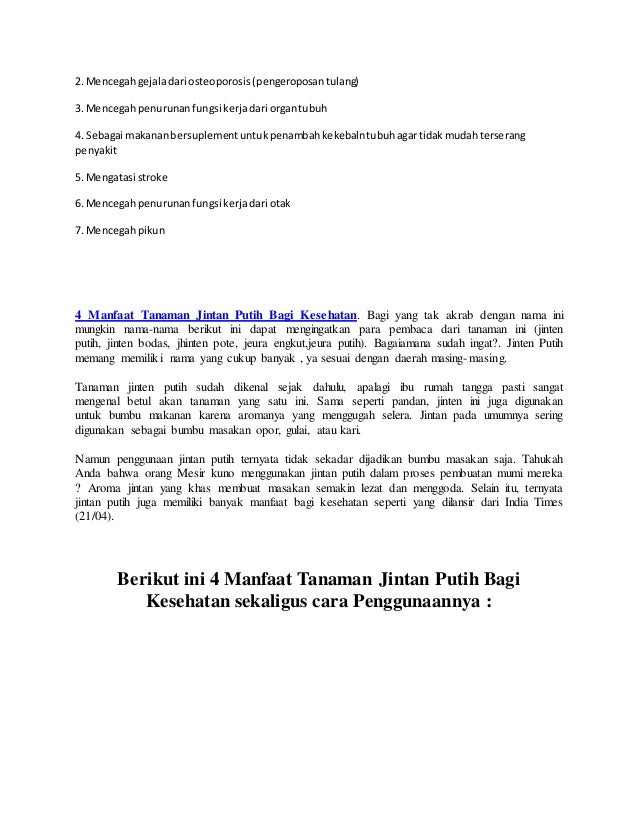 2. Mencegah gejala dari osteoporosis (pengeroposan tulang)

3. Mencegah penurunan fungsi kerja dari organ tubuh

4. Sebagai makanan bersuplement untuk penambah kekebaln tubuh agar tidak mudah terserang penyakit

5. Mengatasi stroke

6. Mencegah penurunan fungsi kerja dari otak

7. Mencegah pikun

4 Manfaat Tanaman Jintan Putih Bagi Kesehatan. Bagi yang tak akrab dengan nama ini mungkin nama-nama berikut ini dapat mengingatkan para pembaca dari tanaman ini (jinten putih, jinten bodas, jhinten pote, jeura engkut,jeura putih). Bagaiamana sudah ingat?. Jinten Putih memang memiliki nama yang cukup banyak , ya sesuai dengan daerah masing-masing.

Tanaman jinten putih sudah dikenal sejak dahulu, apalagi ibu rumah tangga pasti sangat mengenal betul akan tanaman yang satu ini. Sama seperti pandan, jinten ini juga digunakan untuk bumbu makanan karena aromanya yang menggugah selera. Jintan pada umumnya sering digunakan sebagai bumbu masakan opor, gulai, atau kari.

Namun penggunaan jintan putih ternyata tidak sekadar dijadikan bumbu masakan saja. Tahukah Anda bahwa orang Mesir kuno menggunakan jintan putih dalam proses pembuatan mumi mereka ? Aroma jintan yang khas membuat masakan semakin lezat dan menggoda. Selain itu, ternyata jintan putih juga memiliki banyak manfaat bagi kesehatan seperti yang dilansir dari India Times (21/04).

Berikut ini 4 Manfaat Tanaman Jintan Putih Bagi Kesehatan sekaligus cara Penggunaannya :